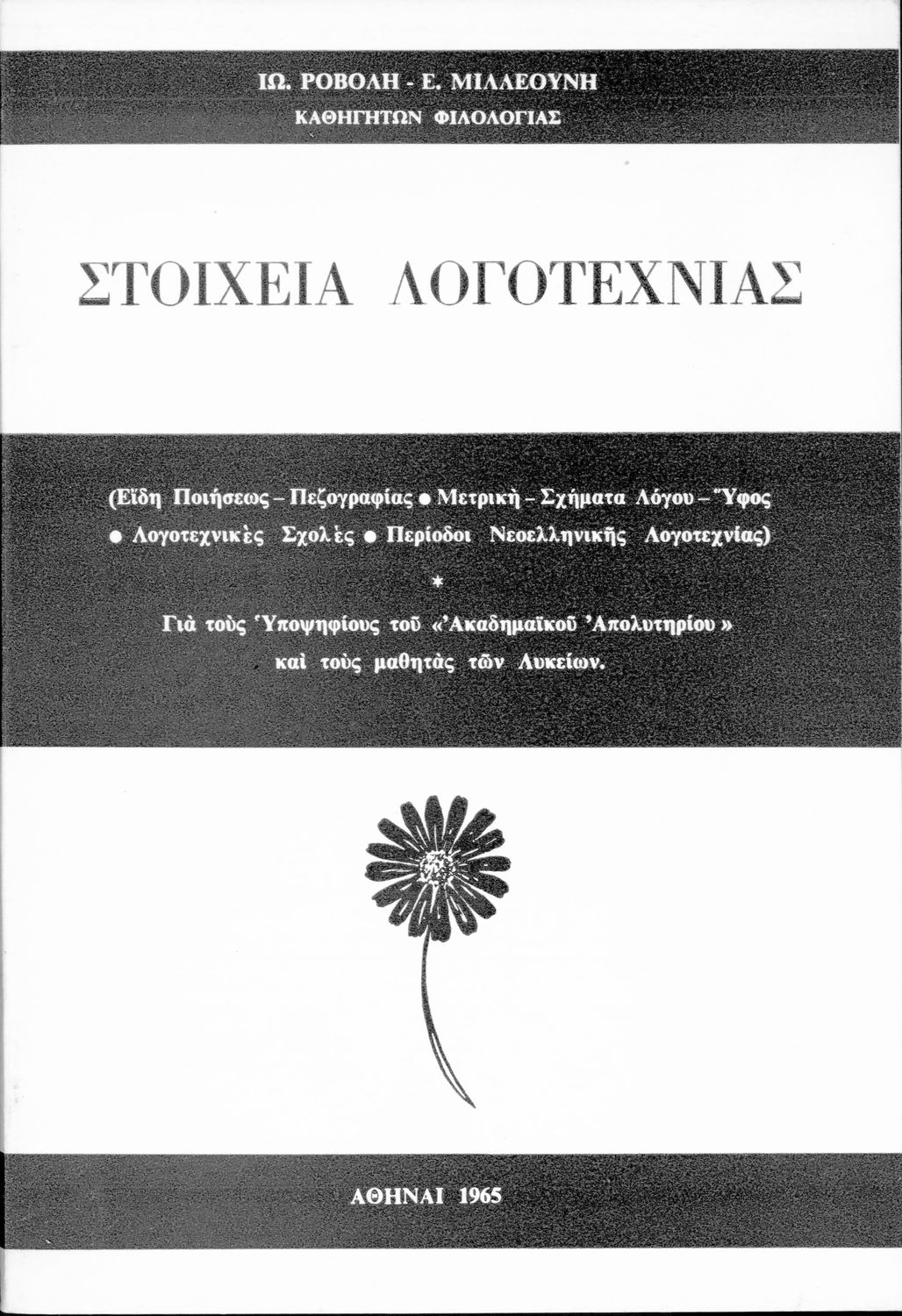 ΙΩ. ΡΟΒΟΛΗ - Ε. ΜΙΛΛΕΟΥΝΗ
ΚΑΘΗΓΗΤΩΝ ΦΙΛΟΛΟΓΙΑΣ

ΣΤΟΙΧΕΙΑ ΛΟΓΟΤΕΧΝΙΑΣ

(Εἴδη Ποιήσεως - Πεζογραφίας • Μετρικὴ - Σχήματα Λόγου - Ὕφος • Λογοτεχνικὲς Σχολὲς • Περίοδοι Νεοελληνικῆς Λογοτεχνίας)

*

Γιὰ τοὺς Ὑποψηφίους τοῦ «Ἀκαδημαϊκοῦ Ἀπολυτηρίου» καὶ τοὺς μαθητὰς τῶν Λυκείων.

ΑΘΗΝΑΙ 1965